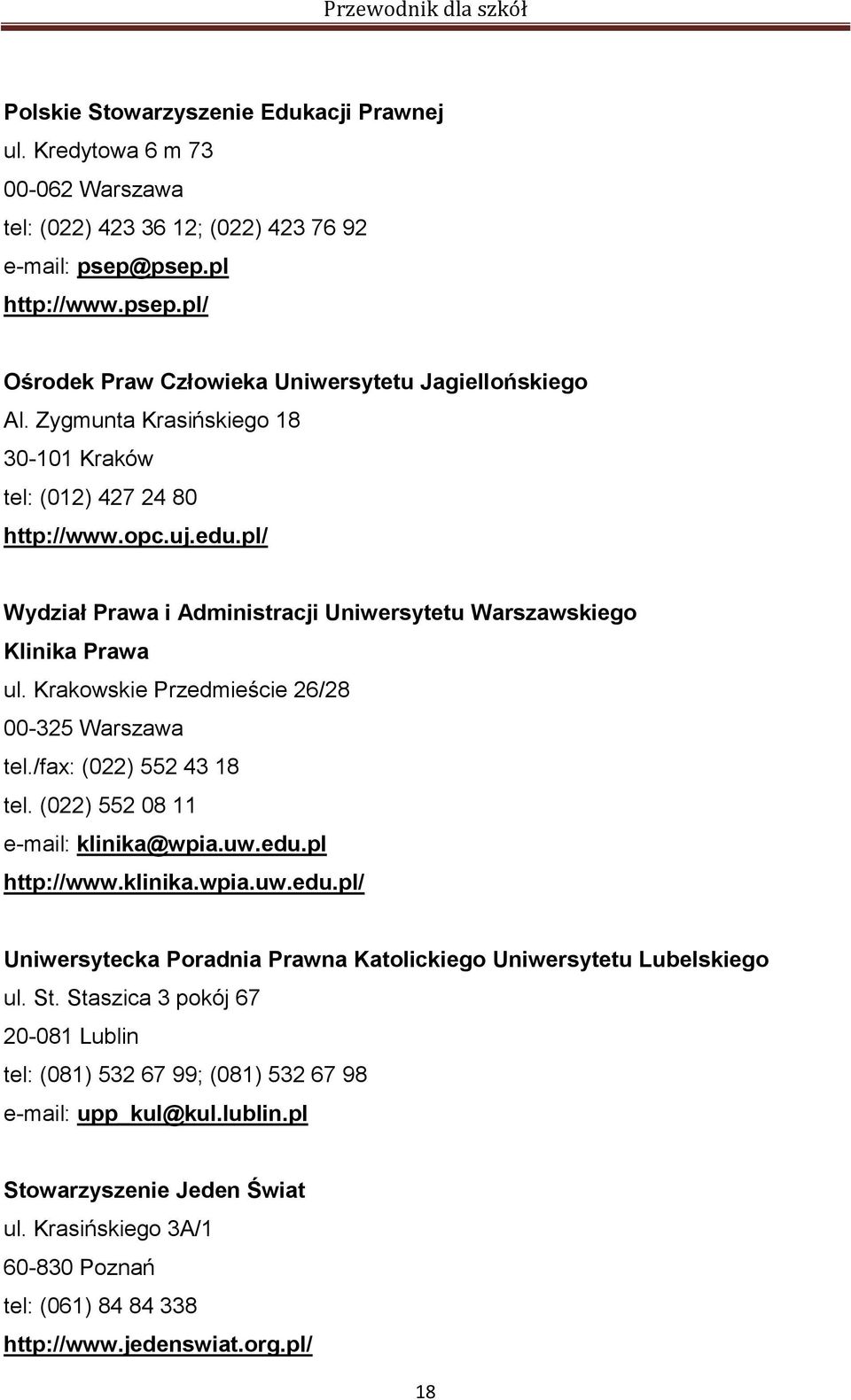 Przewodnik dla szkół

Polskie Stowarzyszenie Edukacji Prawnej
ul. Kredytowa 6 m 73
00-062 Warszawa
tel: (022) 423 36 12; (022) 423 76 92
e-mail: psep@psep.pl
http://www.psep.pl/

Ośrodek Praw Człowieka Uniwersytetu Jagiellońskiego
Al. Zygmunta Krasińskiego 18
30-101 Kraków
tel: (012) 427 24 80
http://www.opc.uj.edu.pl/

Wydział Prawa i Administracji Uniwersytetu Warszawskiego
Klinika Prawa
ul. Krakowskie Przedmieście 26/28
00-325 Warszawa
tel./fax: (022) 552 43 18
tel. (022) 552 08 11
e-mail: klinika@wpia.uw.edu.pl
http://www.klinika.wpia.uw.edu.pl/

Uniwersytecka Poradnia Prawna Katolickiego Uniwersytetu Lubelskiego
ul. St. Staszica 3 pokój 67
20-081 Lublin
tel: (081) 532 67 99; (081) 532 67 98
e-mail: upp_kul@kul.lublin.pl

Stowarzyszenie Jeden Świat
ul. Krasińskiego 3A/1
60-830 Poznań
tel: (061) 84 84 338
http://www.jedenswiat.org.pl/

18